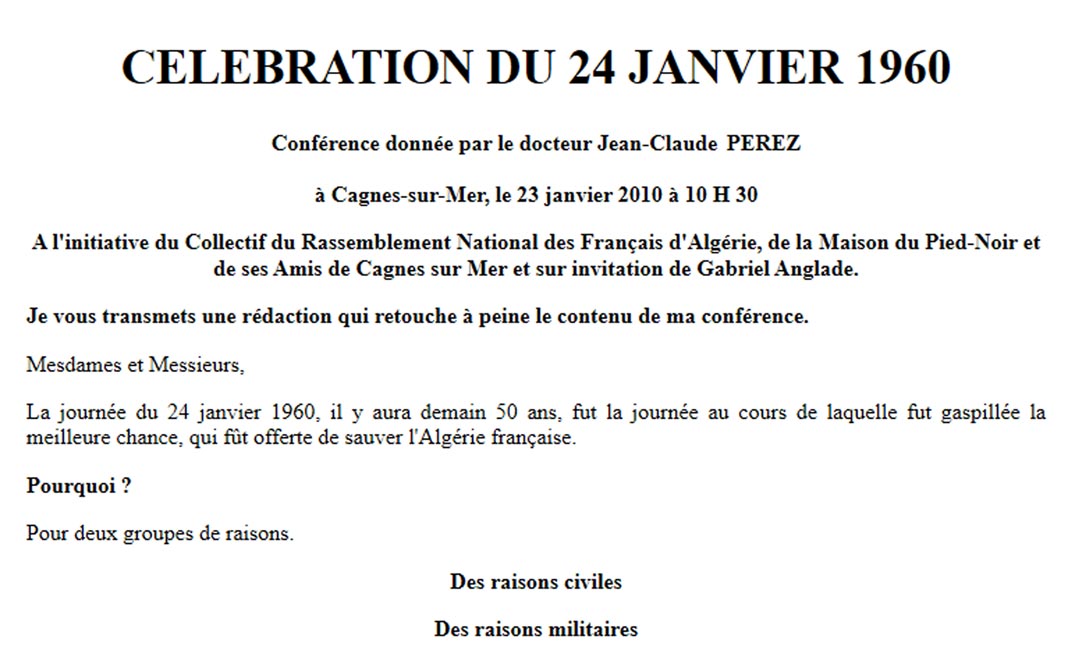 CELEBRATION DU 24 JANVIER 1960

Conférence donnée par le docteur Jean-Claude PEREZ

à Cagnes-sur-Mer, le 23 janvier 2010 à 10 H 30

A l'initiative du Collectif du Rassemblement National des Français d'Algérie, de la Maison du Pied-Noir et de ses Amis de Cagnes sur Mer et sur invitation de Gabriel Anglade.

Je vous transmets une rédaction qui retouche à peine le contenu de ma conférence.

Mesdames et Messieurs,

La journée du 24 janvier 1960, il y aura demain 50 ans, fut la journée au cours de laquelle fut gaspillée la meilleure chance, qui fût offerte de sauver l'Algérie française.

Pourquoi ?

Pour deux groupes de raisons.

Des raisons civiles

Des raisons militaires